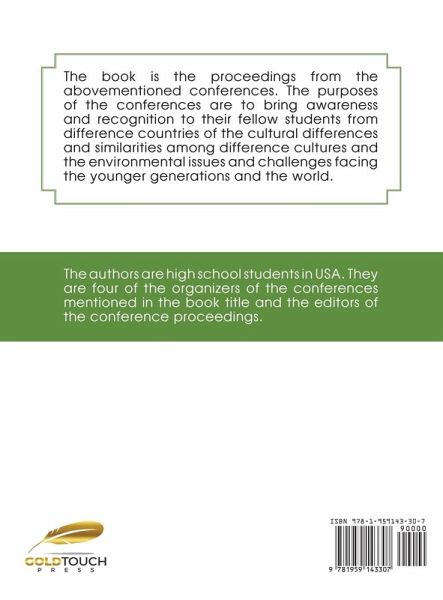 The book is the proceedings from the abovementioned conferences. The purposes of the conferences are to bring awareness and recognition to their fellow students from difference countries of the cultural differences and similarities among difference cultures and the environmental issues and challenges facing the younger generations and the world.

The authors are high school students in USA. They are four of the organizers of the conferences mentioned in the book title and the editors of the conference proceedings.

GOLDTOUCH
PRESS

ISBN 978-1-959143-30-7
90000
9 781959 143307